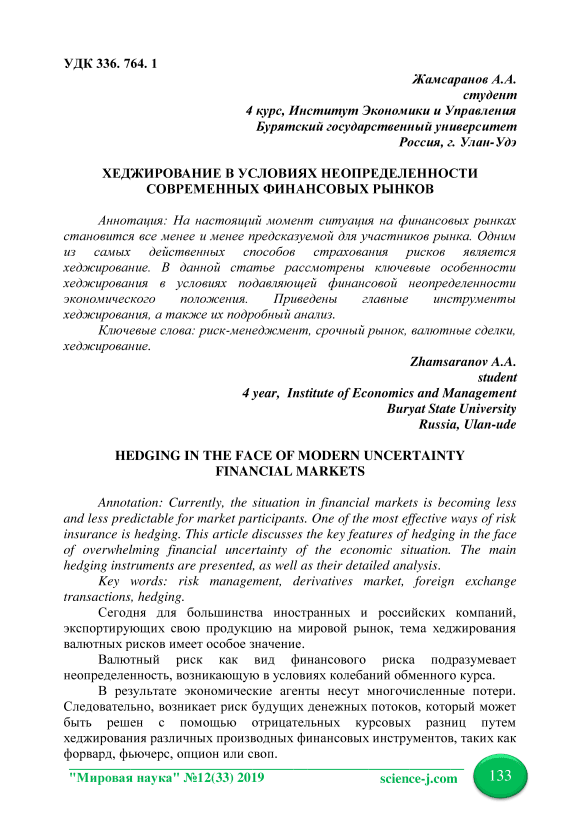 УДК 336. 764. 1

Жамсаранов А.А.
студент
4 курс, Институт Экономики и Управления
Бурятский государственный университет
Россия, г. Улан-Удэ

ХЕДЖИРОВАНИЕ В УСЛОВИЯХ НЕОПРЕДЕЛЕННОСТИ СОВРЕМЕННЫХ ФИНАНСОВЫХ РЫНКОВ

Аннотация: На настоящий момент ситуация на финансовых рынках становится все менее и менее предсказуемой для участников рынка. Одним из самых действенных способов страхования рисков является хеджирование. В данной статье рассмотрены ключевые особенности хеджирования в условиях подавляющей финансовой неопределенности экономического положения. Приведены главные инструменты хеджирования, а также их подробный анализ.

Ключевые слова: риск-менеджмент, срочный рынок, валютные сделки, хеджирование.

Zhamsaranov A.A.
student
4 year, Institute of Economics and Management
Buryat State University
Russia, Ulan-ude

HEDGING IN THE FACE OF MODERN UNCERTAINTY FINANCIAL MARKETS

Annotation: Currently, the situation in financial markets is becoming less and less predictable for market participants. One of the most effective ways of risk insurance is hedging. This article discusses the key features of hedging in the face of overwhelming financial uncertainty of the economic situation. The main hedging instruments are presented, as well as their detailed analysis.

Key words: risk management, derivatives market, foreign exchange transactions, hedging.

Сегодня для большинства иностранных и российских компаний, экспортирующих свою продукцию на мировой рынок, тема хеджирования валютных рисков имеет особое значение.

Валютный риск как вид финансового риска подразумевает неопределенность, возникающую в условиях колебаний обменного курса.

В результате экономические агенты несут многочисленные потери. Следовательно, возникает риск будущих денежных потоков, который может быть решен с помощью отрицательных курсовых разниц путем хеджирования различных производных финансовых инструментов, таких как форвард, фьючерс, опцион или своп.

"Мировая наука" №12(33) 2019 science-j.com 133